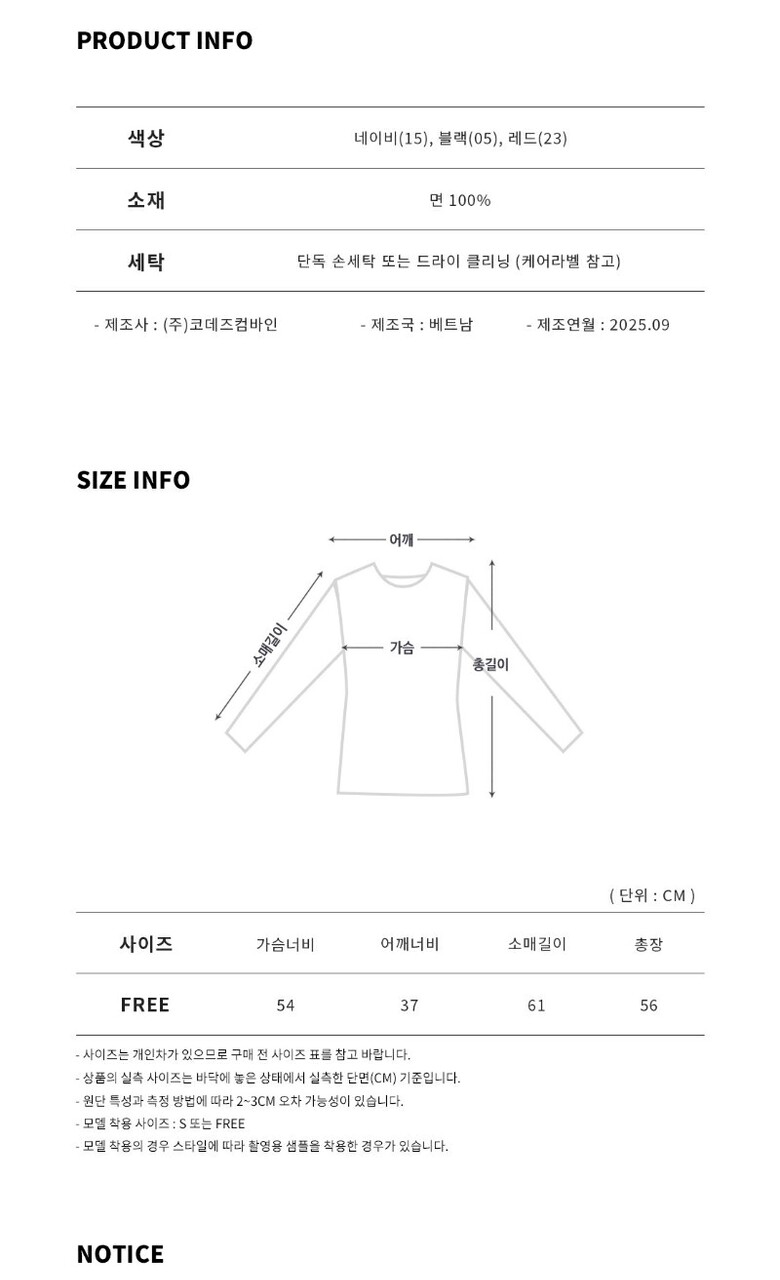 PRODUCT INFO

| 색상 | 네이비(15), 블랙(05), 레드(23) |
|---|---|
| 소재 | 면 100% |
| 세탁 | 단독 손세탁 또는 드라이 클리닝 (케어라벨 참고) |

- 제조사 : (주)코데즈컴바인 - 제조국 : 베트남 - 제조연월 : 2025.09

SIZE INFO

어깨
소매길이
가슴
총길이

( 단위 : CM )

| 사이즈 | 가슴너비 | 어깨너비 | 소매길이 | 총장 |
|---|---|---|---|---|
| FREE | 54 | 37 | 61 | 56 |

- 사이즈는 개인차가 있으므로 구매 전 사이즈 표를 참고 바랍니다.
- 상품의 실측 사이즈는 바닥에 놓은 상태에서 실측한 단면(CM) 기준입니다.
- 원단 특성과 측정 방법에 따라 2~3CM 오차 가능성이 있습니다.
- 모델 착용 사이즈 : S 또는 FREE
- 모델 착용의 경우 스타일에 따라 촬영용 샘플을 착용한 경우가 있습니다.

NOTICE